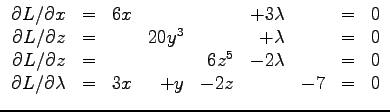 $\partial L/\partial x = 6x + 3\lambda = 0$
$\partial L/\partial z = 20y^3 + \lambda = 0$
$\partial L/\partial z = 6z^5 - 2\lambda = 0$
$\partial L/\partial \lambda = 3x + y - 2z - 7 = 0$